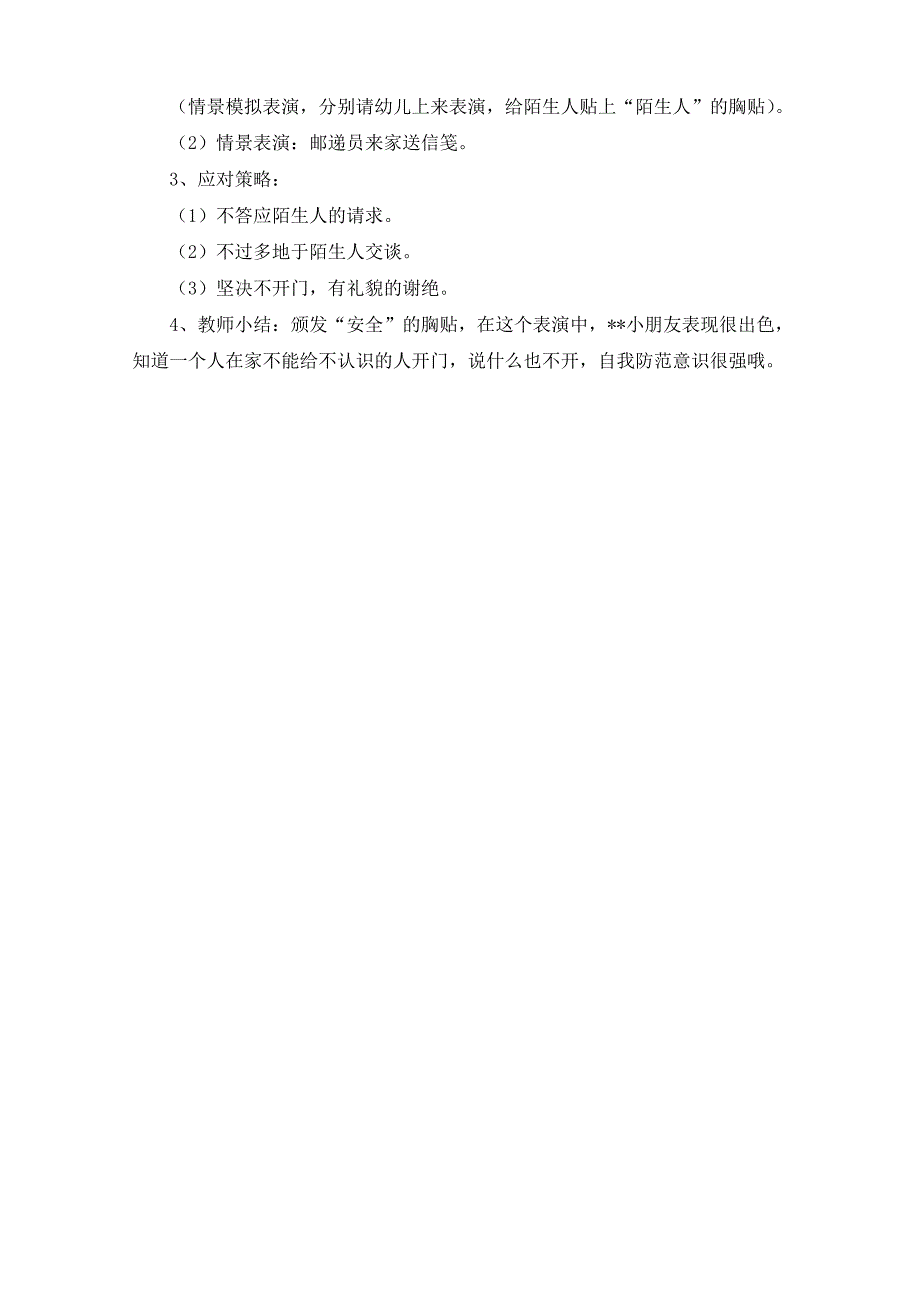 （情景模拟表演，分别请幼儿上来表演，给陌生人贴上“陌生人”的胸贴）。

（2）情景表演：邮递员来家送信笺。

3、应对策略：

（1）不答应陌生人的请求。

（2）不过多地于陌生人交谈。

（3）坚决不开门，有礼貌的谢绝。

4、教师小结：颁发“安全”的胸贴，在这个表演中，**小朋友表现很出色，知道一个人在家不能给不认识的人开门，说什么也不开，自我防范意识很强哦。